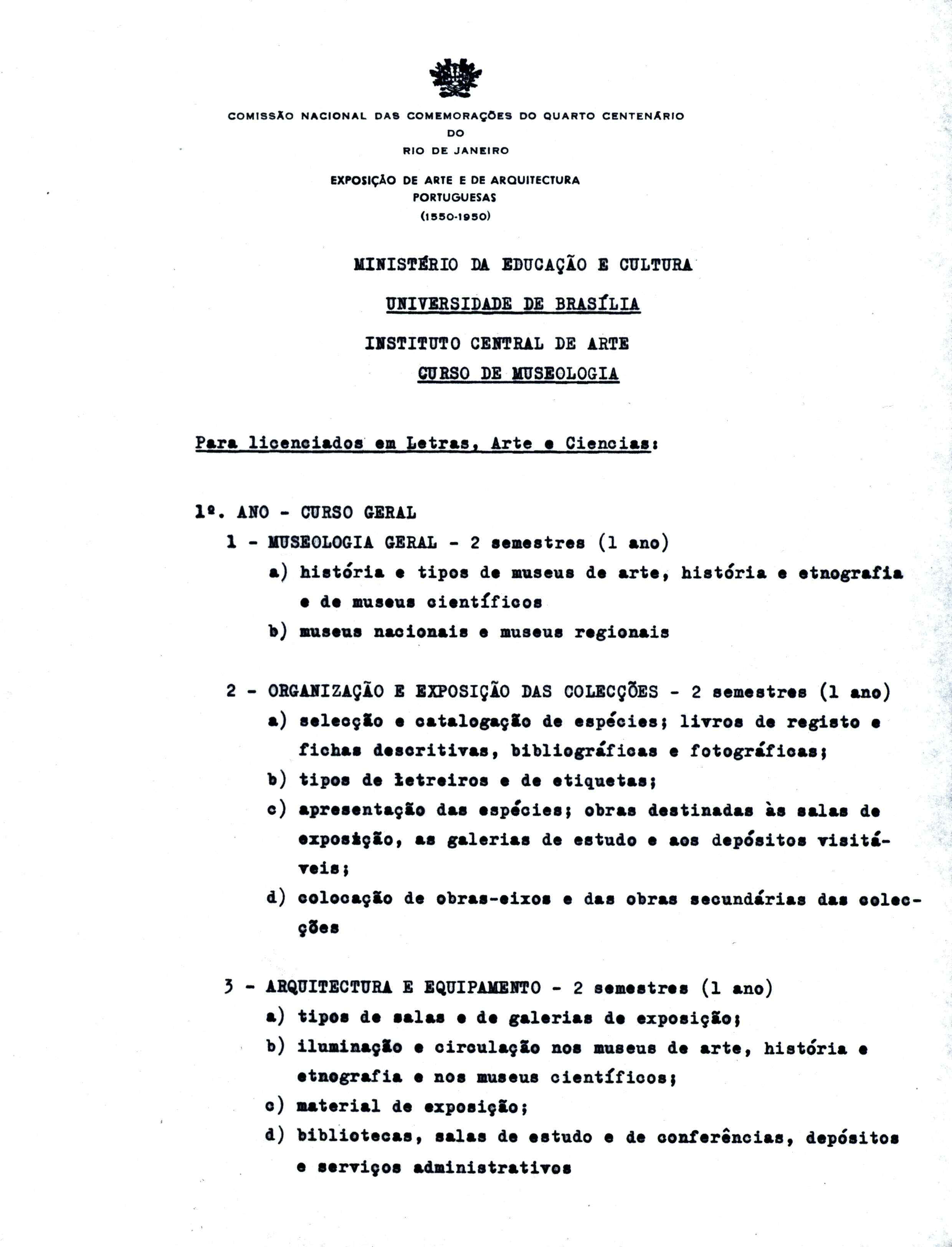 COMISSÃO NACIONAL DAS COMEMORAÇÕES DO QUARTO CENTENÁRIO
DO
RIO DE JANEIRO

EXPOSIÇÃO DE ARTE E DE ARQUITECTURA
PORTUGUESAS
(1550-1950)

MINISTÉRIO DA EDUCAÇÃO E CULTURA

UNIVERSIDADE DE BRASÍLIA

INSTITUTO CENTRAL DE ARTE
CURSO DE MUSEOLOGIA

Para licenciados em Letras, Arte e Ciencias:

1º. ANO - CURSO GERAL

1 - MUSEOLOGIA GERAL - 2 semestres (1 ano)

a) história e tipos de museus de arte, história e etnografia e de museus científicos

b) museus nacionais e museus regionais

2 - ORGANIZAÇÃO E EXPOSIÇÃO DAS COLECÇÕES - 2 semestres (1 ano)

a) selecção e catalogação de espécies; livros de registo e fichas descritivas, bibliográficas e fotográficas;

b) tipos de letreiros e de etiquetas;

c) apresentação das espécies; obras destinadas às salas de exposição, as galerias de estudo e aos depósitos visitáveis;

d) colocação de obras-eixos e das obras secundárias das colecções

3 - ARQUITECTURA E EQUIPAMENTO - 2 semestres (1 ano)

a) tipos de salas e de galerias de exposição;

b) iluminação e circulação nos museus de arte, história e etnografia e nos museus científicos;

c) material de exposição;

d) bibliotecas, salas de estudo e de conferências, depósitos e serviços administrativos